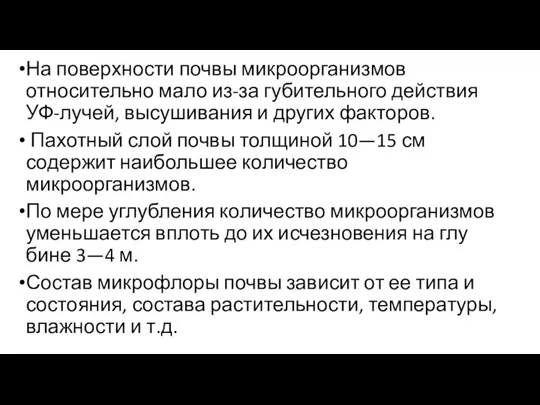 •На поверхности почвы микроорганизмов относительно мало из-за губительного действия УФ-лучей, высушивания и других факторов.

• Пахотный слой почвы толщиной 10—15 см содержит наибольшее количество микроорганизмов.

•По мере углубления количество микроорганизмов уменьшается вплоть до их исчезновения на глу бине 3—4 м.

•Состав микрофлоры почвы зависит от ее типа и состояния, состава растительности, температуры, влажности и т.д.